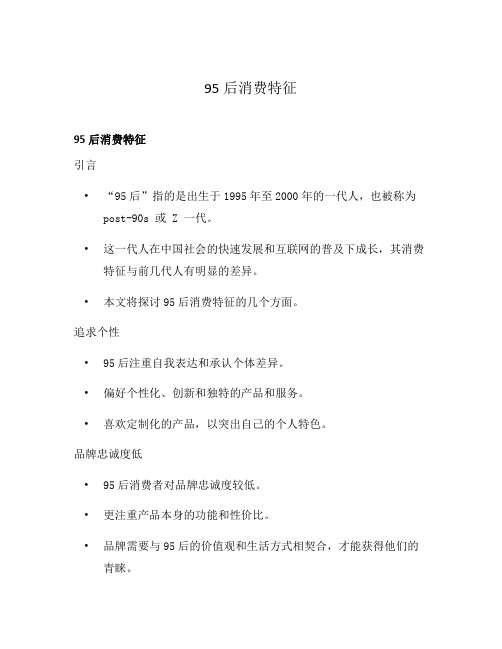 95 后消费特征

95 后消费特征

引言

• “95 后”指的是出生于 1995 年至 2000 年的一代人，也被称为 post-90s 或 Z 一代。

• 这一代人在中国社会的快速发展和互联网的普及下成长，其消费特征与前几代人有明显的差异。

• 本文将探讨 95 后消费特征的几个方面。

追求个性

• 95 后注重自我表达和承认个体差异。

• 偏好个性化、创新和独特的产品和服务。

• 喜欢定制化的产品，以突出自己的个人特色。

品牌忠诚度低

• 95 后消费者对品牌忠诚度较低。

• 更注重产品本身的功能和性价比。

• 品牌需要与 95 后的价值观和生活方式相契合，才能获得他们的青睐。